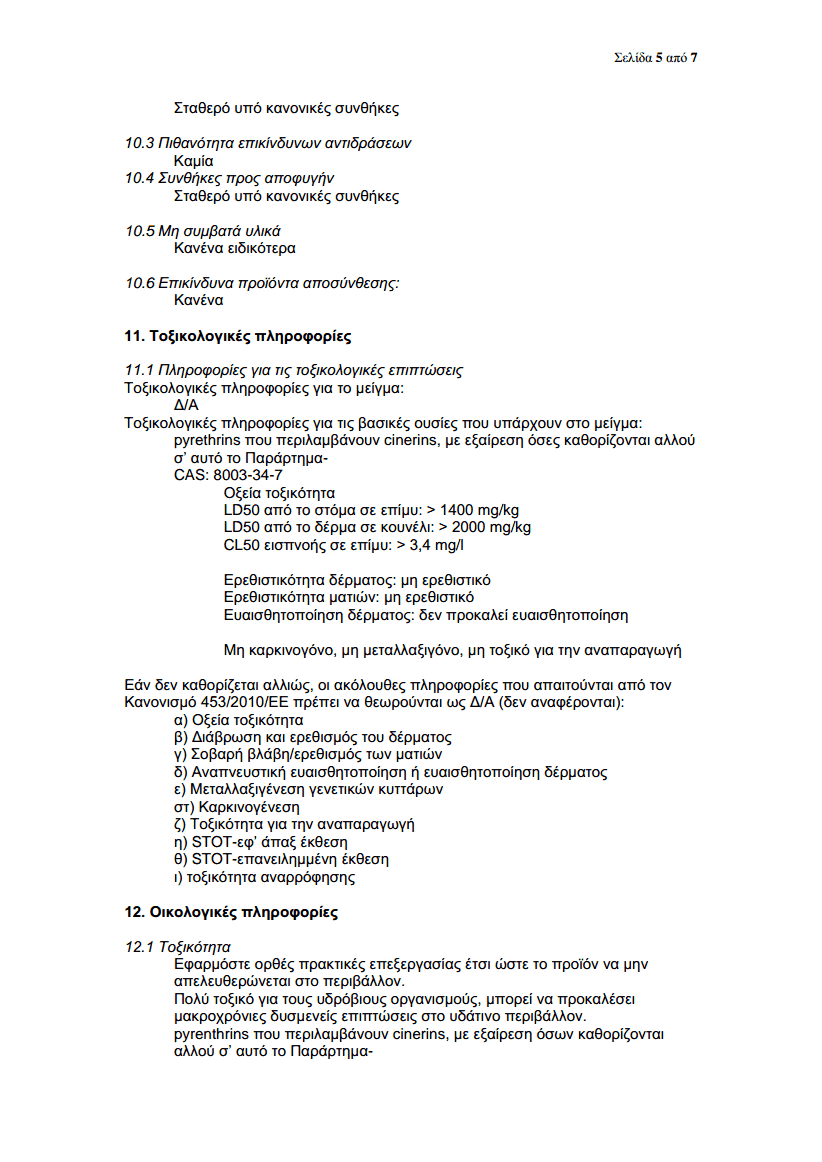 Σελίδα 5 από 7

Σταθερό υπό κανονικές συνθήκες

10.3 Πιθανότητα επικίνδυνων αντιδράσεων
Καμία
10.4 Συνθήκες προς αποφυγήν
Σταθερό υπό κανονικές συνθήκες

10.5 Μη συμβατά υλικά
Κανένα ειδικότερα

10.6 Επικίνδυνα προϊόντα αποσύνθεσης:
Κανένα

11. Τοξικολογικές πληροφορίες

11.1 Πληροφορίες για τις τοξικολογικές επιπτώσεις
Τοξικολογικές πληροφορίες για το μείγμα:
Δ/Α
Τοξικολογικές πληροφορίες για τις βασικές ουσίες που υπάρχουν στο μείγμα:
pyrethrins που περιλαμβάνουν cinerins, με εξαίρεση όσες καθορίζονται αλλού σ' αυτό το Παράρτημα-
CAS: 8003-34-7
Οξεία τοξικότητα
LD50 από το στόμα σε επίμυ: > 1400 mg/kg
LD50 από το δέρμα σε κουνέλι: > 2000 mg/kg
CL50 εισπνοής σε επίμυ: > 3,4 mg/l

Ερεθιστικότητα δέρματος: μη ερεθιστικό
Ερεθιστικότητα ματιών: μη ερεθιστικό
Ευαισθητοποίηση δέρματος: δεν προκαλεί ευαισθητοποίηση

Μη καρκινογόνο, μη μεταλλαξιγόνο, μη τοξικό για την αναπαραγωγή

Εάν δεν καθορίζεται αλλιώς, οι ακόλουθες πληροφορίες που απαιτούνται από τον Κανονισμό 453/2010/ΕΕ πρέπει να θεωρούνται ως Δ/Α (δεν αναφέρονται):
α) Οξεία τοξικότητα
β) Διάβρωση και ερεθισμός του δέρματος
γ) Σοβαρή βλάβη/ερεθισμός των ματιών
δ) Αναπνευστική ευαισθητοποίηση ή ευαισθητοποίηση δέρματος
ε) Μεταλλαξιγένεση γενετικών κυττάρων
στ) Καρκινογένεση
ζ) Τοξικότητα για την αναπαραγωγή
η) STOT-εφ' άπαξ έκθεση
θ) STOT-επανειλημμένη έκθεση
ι) τοξικότητα αναρρόφησης

12. Οικολογικές πληροφορίες

12.1 Τοξικότητα
Εφαρμόστε ορθές πρακτικές επεξεργασίας έτσι ώστε το προϊόν να μην απελευθερώνεται στο περιβάλλον.
Πολύ τοξικό για τους υδρόβιους οργανισμούς, μπορεί να προκαλέσει μακροχρόνιες δυσμενείς επιπτώσεις στο υδάτινο περιβάλλον.
pyrenthrins που περιλαμβάνουν cinerins, με εξαίρεση όσων καθορίζονται αλλού σ' αυτό το Παράρτημα-